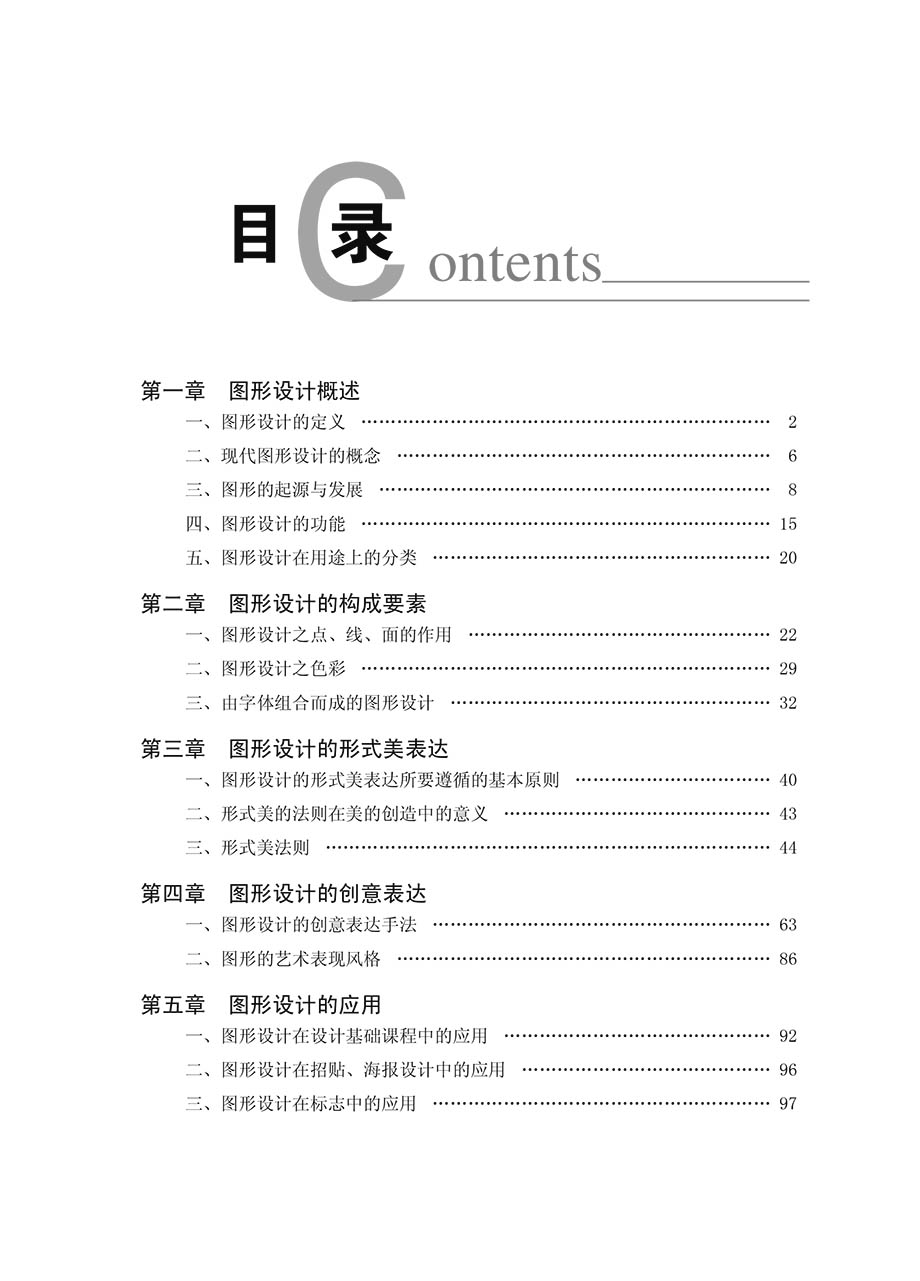 目录 Contents

第一章 图形设计概述
一、图形设计的定义 …… 2
二、现代图形设计的概念 …… 6
三、图形的起源与发展 …… 8
四、图形设计的功能 …… 15
五、图形设计在用途上的分类 …… 20

第二章 图形设计的构成要素
一、图形设计之点、线、面的作用 …… 22
二、图形设计之色彩 …… 29
三、由字体组合而成的图形设计 …… 32

第三章 图形设计的形式美表达
一、图形设计的形式美表达所要遵循的基本原则 …… 40
二、形式美的法则在美的创造中的意义 …… 43
三、形式美法则 …… 44

第四章 图形设计的创意表达
一、图形设计的创意表达手法 …… 63
二、图形的艺术表现风格 …… 86

第五章 图形设计的应用
一、图形设计在设计基础课程中的应用 …… 92
二、图形设计在招贴、海报设计中的应用 …… 96
三、图形设计在标志中的应用 …… 97